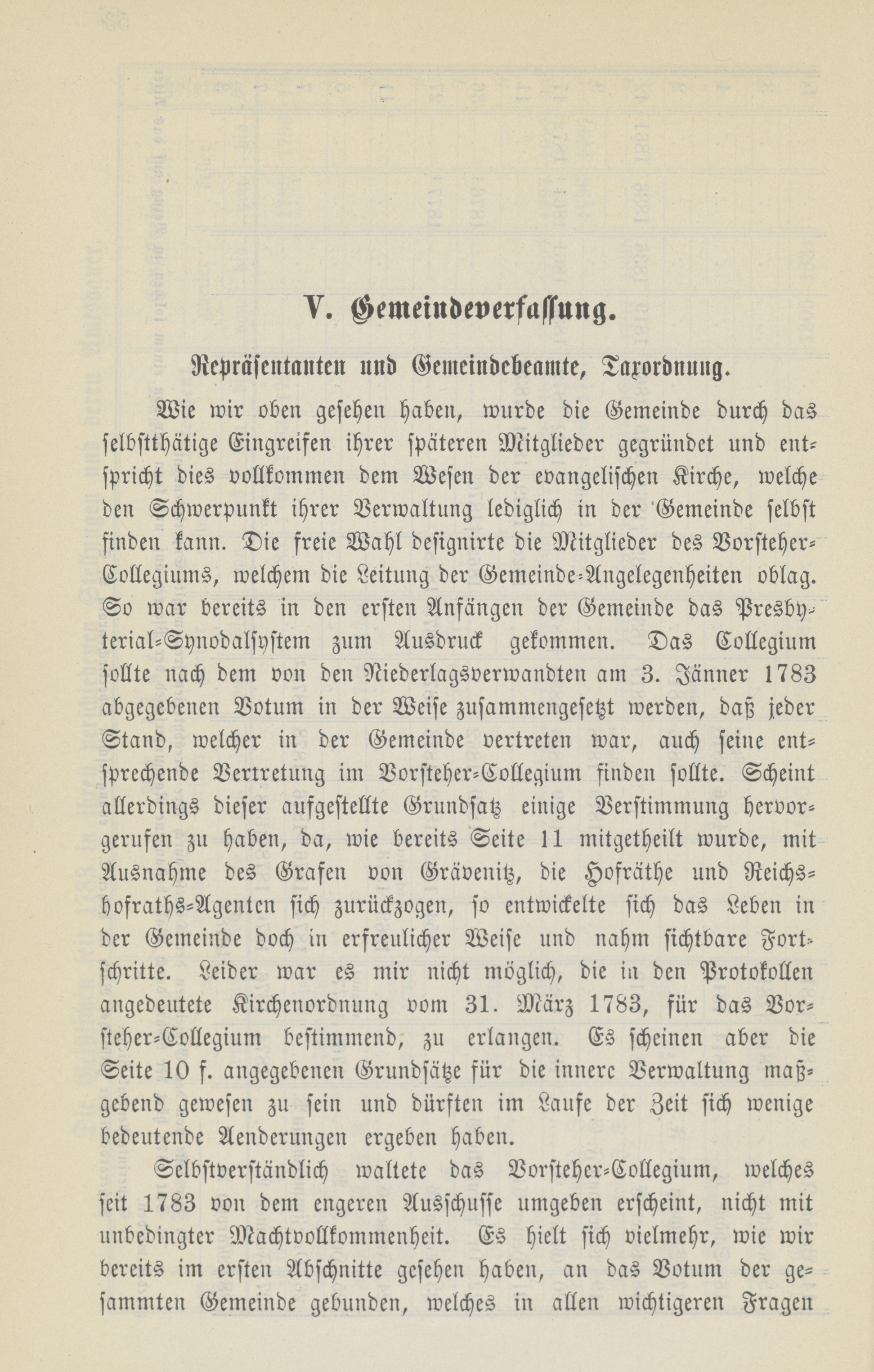 V. Gemeindeverfassung.

Repräsentanten und Gemeindebeamte, Taxordnung.

Wie wir oben gesehen haben, wurde die Gemeinde durch das selbstthätige Eingreifen ihrer späteren Mitglieder gegründet und entspricht dies vollkommen dem Wesen der evangelischen Kirche, welche den Schwerpunkt ihrer Verwaltung lediglich in der Gemeinde selbst finden kann. Die freie Wahl designirte die Mitglieder des Vorsteher-Collegiums, welchem die Leitung der Gemeinde-Angelegenheiten oblag. So war bereits in den ersten Anfängen der Gemeinde das Presbyterial-Synodalsystem zum Ausdruck gekommen. Das Collegium sollte nach dem von den Niederlagsverwandten am 3. Jänner 1783 abgegebenen Votum in der Weise zusammengesetzt werden, daß jeder Stand, welcher in der Gemeinde vertreten war, auch seine entsprechende Vertretung im Vorsteher-Collegium finden sollte. Scheint allerdings dieser aufgestellte Grundsatz einige Verstimmung hervorgerufen zu haben, da, wie bereits Seite 11 mitgetheilt wurde, mit Ausnahme des Grafen von Grävenitz, die Hofräthe und Reichshofraths-Agenten sich zurückzogen, so entwickelte sich das Leben in der Gemeinde doch in erfreulicher Weise und nahm sichtbare Fortschritte. Leider war es mir nicht möglich, die in den Protokollen angedeutete Kirchenordnung vom 31. März 1783, für das Vorsteher-Collegium bestimmend, zu erlangen. Es scheinen aber die Seite 10 f. angegebenen Grundsätze für die innere Verwaltung maßgebend gewesen zu sein und dürften im Laufe der Zeit sich wenige bedeutende Aenderungen ergeben haben.

Selbstverständlich waltete das Vorsteher-Collegium, welches seit 1783 von dem engeren Ausschusse umgeben erscheint, nicht mit unbedingter Machtvollkommenheit. Es hielt sich vielmehr, wie wir bereits im ersten Abschnitte gesehen haben, an das Votum der gesammten Gemeinde gebunden, welches in allen wichtigeren Fragen